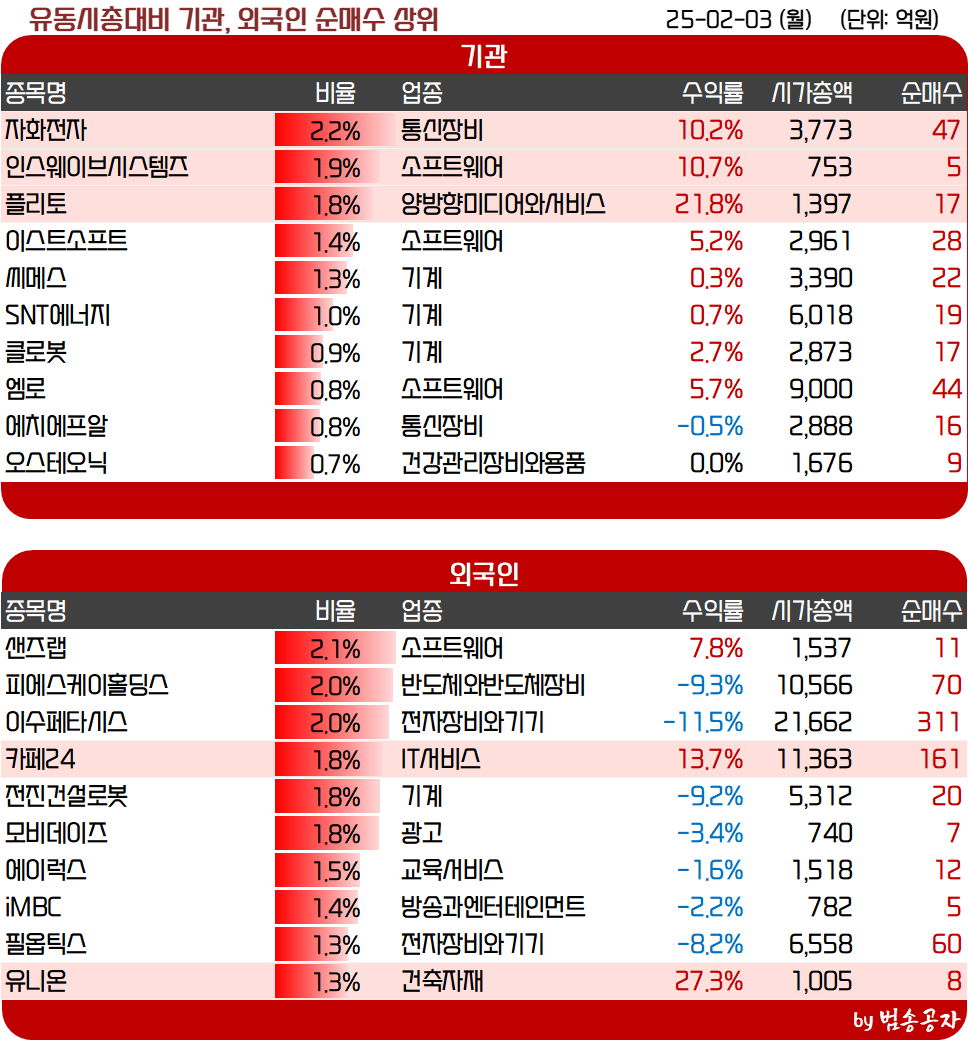 유동시총대비 기관, 외국인 순매수 상위 25-02-03 (월) (단위: 억원)

기관

| 종목명 | 비율 | 업종 | 수익률 | 시가총액 | 순매수 |
|---|---|---|---|---|---|
| 자화전자 | 2.2% | 통신장비 | 10.2% | 3,773 | 47 |
| 인스웨이브시스템즈 | 1.9% | 소프트웨어 | 10.7% | 753 | 5 |
| 플리토 | 1.8% | 양방향미디어와서비스 | 21.8% | 1,397 | 17 |
| 이스트소프트 | 1.4% | 소프트웨어 | 5.2% | 2,961 | 28 |
| 씨메스 | 1.3% | 기계 | 0.3% | 3,390 | 22 |
| SNT에너지 | 1.0% | 기계 | 0.7% | 6,018 | 19 |
| 클로봇 | 0.9% | 기계 | 2.7% | 2,873 | 17 |
| 엠로 | 0.8% | 소프트웨어 | 5.7% | 9,000 | 44 |
| 에치에프알 | 0.8% | 통신장비 | -0.5% | 2,888 | 16 |
| 오스테오닉 | 0.7% | 건강관리장비와용품 | 0.0% | 1,676 | 9 |

외국인

| 종목명 | 비율 | 업종 | 수익률 | 시가총액 | 순매수 |
|---|---|---|---|---|---|
| 샌즈랩 | 2.1% | 소프트웨어 | 7.8% | 1,537 | 11 |
| 피에스케이홀딩스 | 2.0% | 반도체와반도체장비 | -9.3% | 10,566 | 70 |
| 이수페타시스 | 2.0% | 전자장비와기기 | -11.5% | 21,662 | 311 |
| 카페24 | 1.8% | IT서비스 | 13.7% | 11,363 | 161 |
| 전진건설로봇 | 1.8% | 기계 | -9.2% | 5,312 | 20 |
| 모비데이즈 | 1.8% | 광고 | -3.4% | 740 | 7 |
| 에이럭스 | 1.5% | 교육서비스 | -1.6% | 1,518 | 12 |
| iMBC | 1.4% | 방송과엔터테인먼트 | -2.2% | 782 | 5 |
| 필옵틱스 | 1.3% | 전자장비와기기 | -8.2% | 6,558 | 60 |
| 유니온 | 1.3% | 건축자재 | 27.3% | 1,005 | 8 |

by 범송공자